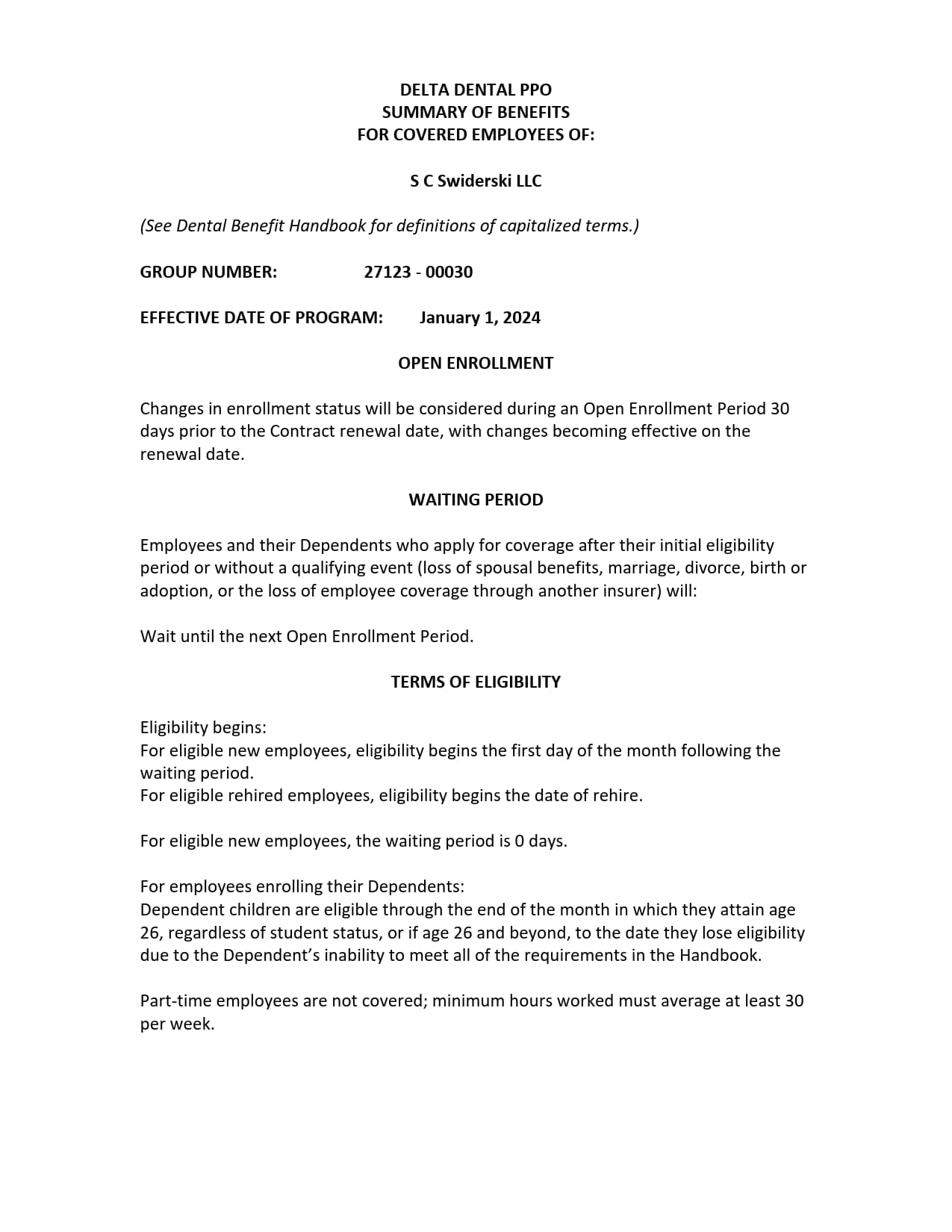 DELTA DENTAL PPO
SUMMARY OF BENEFITS
FOR COVERED EMPLOYEES OF:

S C Swiderski LLC

(See Dental Benefit Handbook for definitions of capitalized terms.)

GROUP NUMBER: 27123 - 00030

EFFECTIVE DATE OF PROGRAM: January 1, 2024

OPEN ENROLLMENT

Changes in enrollment status will be considered during an Open Enrollment Period 30 days prior to the Contract renewal date, with changes becoming effective on the renewal date.

WAITING PERIOD

Employees and their Dependents who apply for coverage after their initial eligibility period or without a qualifying event (loss of spousal benefits, marriage, divorce, birth or adoption, or the loss of employee coverage through another insurer) will:

Wait until the next Open Enrollment Period.

TERMS OF ELIGIBILITY

Eligibility begins:
For eligible new employees, eligibility begins the first day of the month following the waiting period.
For eligible rehired employees, eligibility begins the date of rehire.

For eligible new employees, the waiting period is 0 days.

For employees enrolling their Dependents:
Dependent children are eligible through the end of the month in which they attain age 26, regardless of student status, or if age 26 and beyond, to the date they lose eligibility due to the Dependent's inability to meet all of the requirements in the Handbook.

Part-time employees are not covered; minimum hours worked must average at least 30 per week.